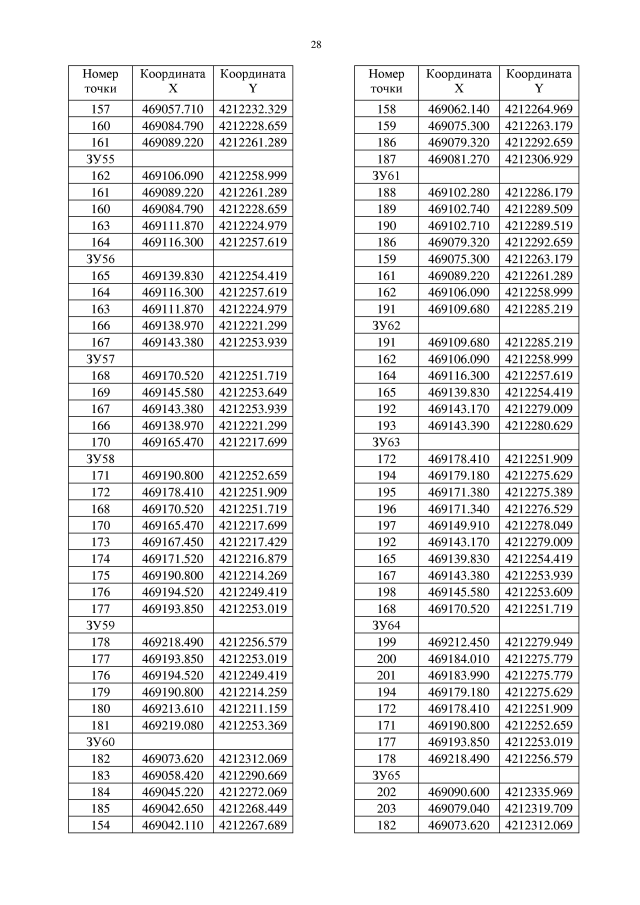 28

| Номер точки | Координата X | Координата Y |
|---|---|---|
| 157 | 469057.710 | 4212232.329 |
| 160 | 469084.790 | 4212228.659 |
| 161 | 469089.220 | 4212261.289 |
| ЗУ55 | | |
| 162 | 469106.090 | 4212258.999 |
| 161 | 469089.220 | 4212261.289 |
| 160 | 469084.790 | 4212228.659 |
| 163 | 469111.870 | 4212224.979 |
| 164 | 469116.300 | 4212257.619 |
| ЗУ56 | | |
| 165 | 469139.830 | 4212254.419 |
| 164 | 469116.300 | 4212257.619 |
| 163 | 469111.870 | 4212224.979 |
| 166 | 469138.970 | 4212221.299 |
| 167 | 469143.380 | 4212253.939 |
| ЗУ57 | | |
| 168 | 469170.520 | 4212251.719 |
| 169 | 469145.580 | 4212253.649 |
| 167 | 469143.380 | 4212253.939 |
| 166 | 469138.970 | 4212221.299 |
| 170 | 469165.470 | 4212217.699 |
| ЗУ58 | | |
| 171 | 469190.800 | 4212252.659 |
| 172 | 469178.410 | 4212251.909 |
| 168 | 469170.520 | 4212251.719 |
| 170 | 469165.470 | 4212217.699 |
| 173 | 469167.450 | 4212217.429 |
| 174 | 469171.520 | 4212216.879 |
| 175 | 469190.800 | 4212214.269 |
| 176 | 469194.520 | 4212249.419 |
| 177 | 469193.850 | 4212253.019 |
| ЗУ59 | | |
| 178 | 469218.490 | 4212256.579 |
| 177 | 469193.850 | 4212253.019 |
| 176 | 469194.520 | 4212249.419 |
| 179 | 469190.800 | 4212214.259 |
| 180 | 469213.610 | 4212211.159 |
| 181 | 469219.080 | 4212253.369 |
| ЗУ60 | | |
| 182 | 469073.620 | 4212312.069 |
| 183 | 469058.420 | 4212290.669 |
| 184 | 469045.220 | 4212272.069 |
| 185 | 469042.650 | 4212268.449 |
| 154 | 469042.110 | 4212267.689 |

| Номер точки | Координата X | Координата Y |
|---|---|---|
| 158 | 469062.140 | 4212264.969 |
| 159 | 469075.300 | 4212263.179 |
| 186 | 469079.320 | 4212292.659 |
| 187 | 469081.270 | 4212306.929 |
| ЗУ61 | | |
| 188 | 469102.280 | 4212286.179 |
| 189 | 469102.740 | 4212289.509 |
| 190 | 469102.710 | 4212289.519 |
| 186 | 469079.320 | 4212292.659 |
| 159 | 469075.300 | 4212263.179 |
| 161 | 469089.220 | 4212261.289 |
| 162 | 469106.090 | 4212258.999 |
| 191 | 469109.680 | 4212285.219 |
| ЗУ62 | | |
| 191 | 469109.680 | 4212285.219 |
| 162 | 469106.090 | 4212258.999 |
| 164 | 469116.300 | 4212257.619 |
| 165 | 469139.830 | 4212254.419 |
| 192 | 469143.170 | 4212279.009 |
| 193 | 469143.390 | 4212280.629 |
| ЗУ63 | | |
| 172 | 469178.410 | 4212251.909 |
| 194 | 469179.180 | 4212275.629 |
| 195 | 469171.380 | 4212275.389 |
| 196 | 469171.340 | 4212276.529 |
| 197 | 469149.910 | 4212278.049 |
| 192 | 469143.170 | 4212279.009 |
| 165 | 469139.830 | 4212254.419 |
| 167 | 469143.380 | 4212253.939 |
| 198 | 469145.580 | 4212253.609 |
| 168 | 469170.520 | 4212251.719 |
| ЗУ64 | | |
| 199 | 469212.450 | 4212279.949 |
| 200 | 469184.010 | 4212275.779 |
| 201 | 469183.990 | 4212275.779 |
| 194 | 469179.180 | 4212275.629 |
| 172 | 469178.410 | 4212251.909 |
| 171 | 469190.800 | 4212252.659 |
| 177 | 469193.850 | 4212253.019 |
| 178 | 469218.490 | 4212256.579 |
| ЗУ65 | | |
| 202 | 469090.600 | 4212335.969 |
| 203 | 469079.040 | 4212319.709 |
| 182 | 469073.620 | 4212312.069 |